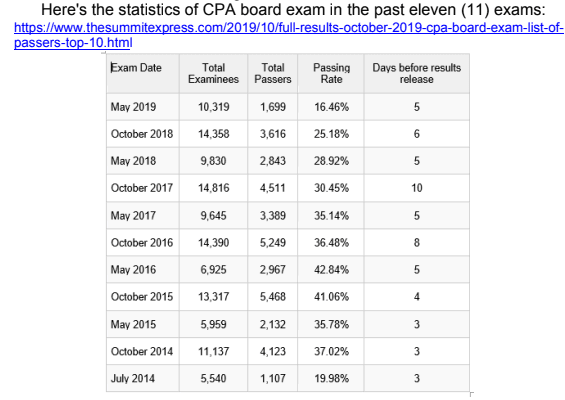 Here's the statistics of CPA board exam in the past eleven (11) exams:
https://www.thesummitexpress.com/2019/10/full-results-october-2019-cpa-board-exam-list-of-passers-top-10.html

| Exam Date | Total Examinees | Total Passers | Passing Rate | Days before results release |
|---|---|---|---|---|
| May 2019 | 10,319 | 1,699 | 16.46% | 5 |
| October 2018 | 14,358 | 3,616 | 25.18% | 6 |
| May 2018 | 9,830 | 2,843 | 28.92% | 5 |
| October 2017 | 14,816 | 4,511 | 30.45% | 10 |
| May 2017 | 9,645 | 3,389 | 35.14% | 5 |
| October 2016 | 14,390 | 5,249 | 36.48% | 8 |
| May 2016 | 6,925 | 2,967 | 42.84% | 5 |
| October 2015 | 13,317 | 5,468 | 41.06% | 4 |
| May 2015 | 5,959 | 2,132 | 35.78% | 3 |
| October 2014 | 11,137 | 4,123 | 37.02% | 3 |
| July 2014 | 5,540 | 1,107 | 19.98% | 3 |